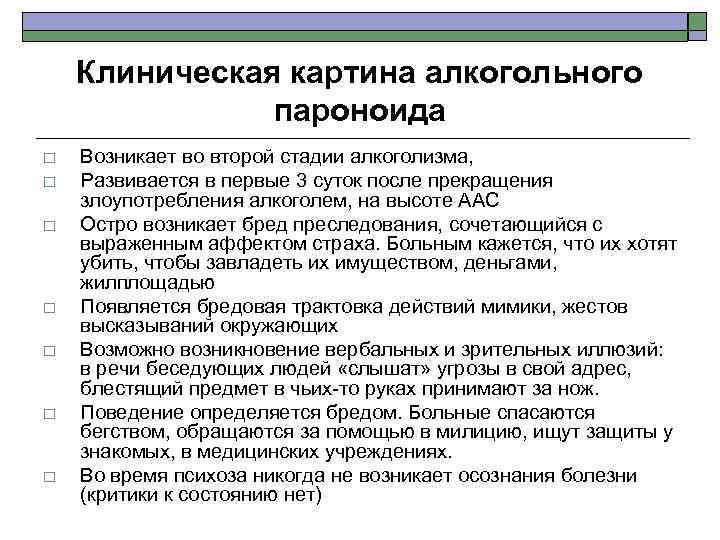 Клиническая картина алкогольного пароноида

□ Возникает во второй стадии алкоголизма,

□ Развивается в первые 3 суток после прекращения злоупотребления алкоголем, на высоте ААС

□ Остро возникает бред преследования, сочетающийся с выраженным аффектом страха. Больным кажется, что их хотят убить, чтобы завладеть их имуществом, деньгами, жилплощадью

□ Появляется бредовая трактовка действий мимики, жестов высказываний окружающих

□ Возможно возникновение вербальных и зрительных иллюзий: в речи беседующих людей «слышат» угрозы в свой адрес, блестящий предмет в чьих-то руках принимают за нож.

□ Поведение определяется бредом. Больные спасаются бегством, обращаются за помощью в милицию, ищут защиты у знакомых, в медицинских учреждениях.

□ Во время психоза никогда не возникает осознания болезни (критики к состоянию нет)